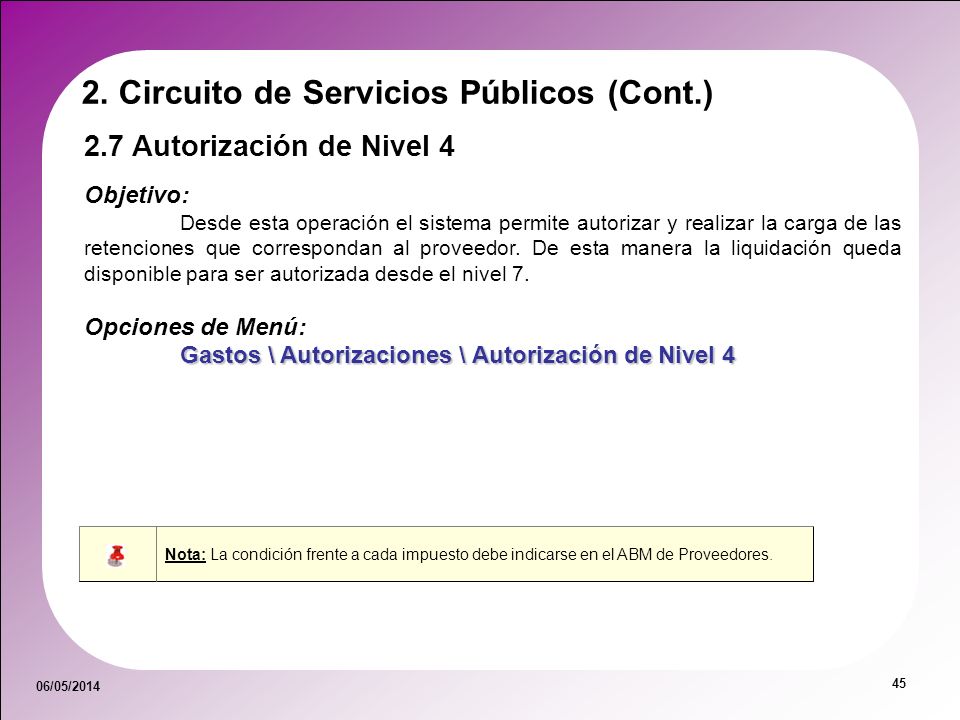 2. Circuito de Servicios Públicos (Cont.)

2.7 Autorización de Nivel 4

Objetivo:

Desde esta operación el sistema permite autorizar y realizar la carga de las retenciones que correspondan al proveedor. De esta manera la liquidación queda disponible para ser autorizada desde el nivel 7.

Opciones de Menú:

Gastos \ Autorizaciones \ Autorización de Nivel 4

Nota: La condición frente a cada impuesto debe indicarse en el ABM de Proveedores.

06/05/2014

45